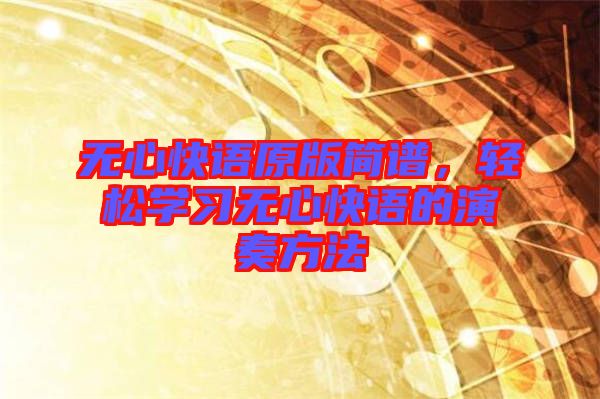 无心快语原版简谱，轻松学习无心快语的演奏方法